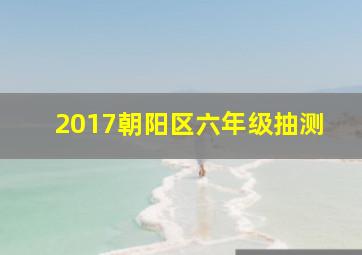 2017朝阳区六年级抽测